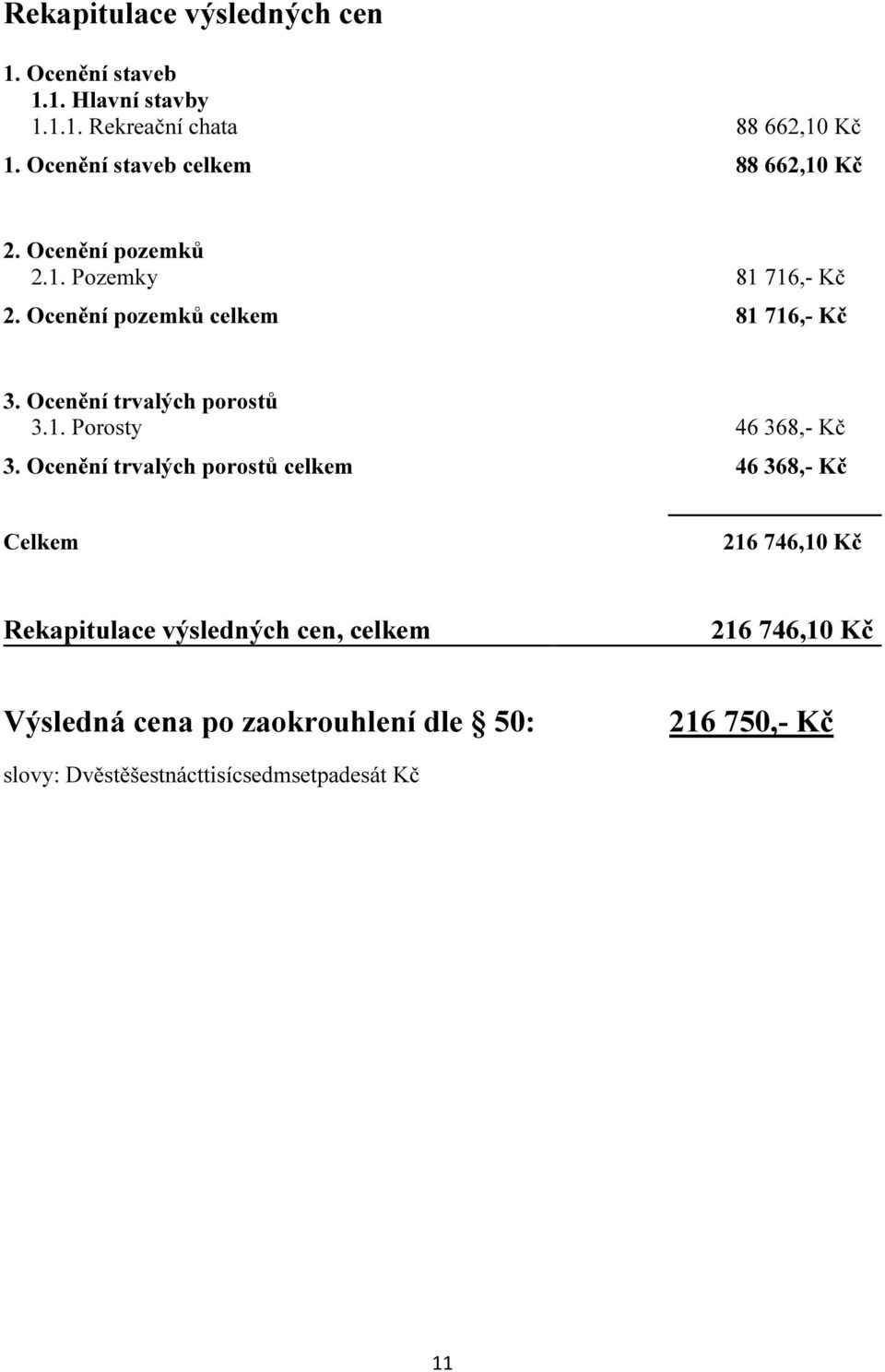 Rekapitulace výsledných cen

1. Ocenění staveb
1.1. Hlavní stavby
1.1.1. Rekreační chata 88 662,10 Kč
1. Ocenění staveb celkem 88 662,10 Kč

2. Ocenění pozemků
2.1. Pozemky 81 716,- Kč
2. Ocenění pozemků celkem 81 716,- Kč

3. Ocenění trvalých porostů
3.1. Porosty 46 368,- Kč
3. Ocenění trvalých porostů celkem 46 368,- Kč

Celkem 216 746,10 Kč

Rekapitulace výsledných cen, celkem 216 746,10 Kč

Výsledná cena po zaokrouhlení dle § 50: 216 750,- Kč

slovy: Dvěstěšestnácttisícsedmsetpadesát Kč

11